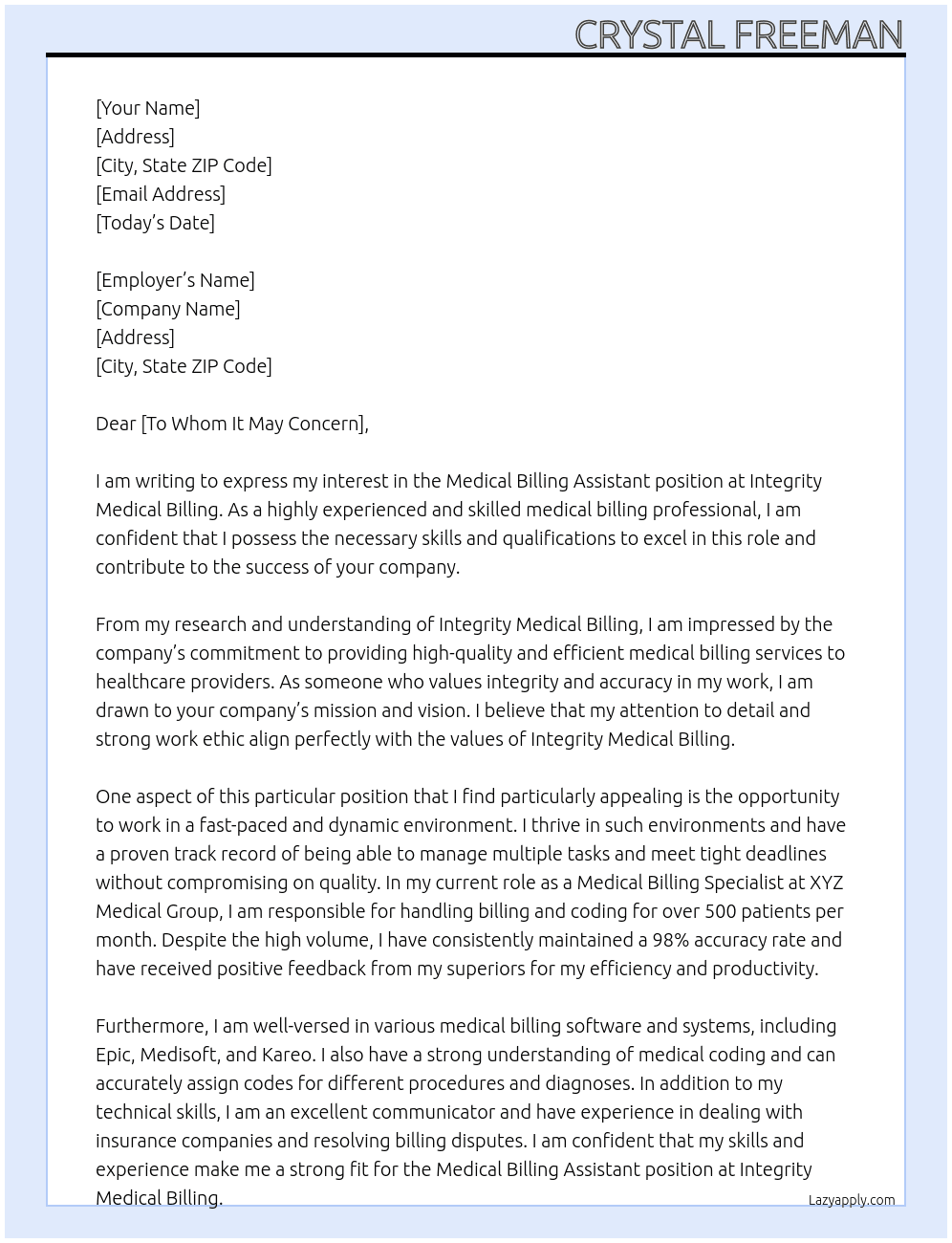 CRYSTAL FREEMAN

[Your Name]
[Address]
[City, State ZIP Code]
[Email Address]
[Today's Date]

[Employer's Name]
[Company Name]
[Address]
[City, State ZIP Code]

Dear [To Whom It May Concern],

I am writing to express my interest in the Medical Billing Assistant position at Integrity Medical Billing. As a highly experienced and skilled medical billing professional, I am confident that I possess the necessary skills and qualifications to excel in this role and contribute to the success of your company.

From my research and understanding of Integrity Medical Billing, I am impressed by the company's commitment to providing high-quality and efficient medical billing services to healthcare providers. As someone who values integrity and accuracy in my work, I am drawn to your company's mission and vision. I believe that my attention to detail and strong work ethic align perfectly with the values of Integrity Medical Billing.

One aspect of this particular position that I find particularly appealing is the opportunity to work in a fast-paced and dynamic environment. I thrive in such environments and have a proven track record of being able to manage multiple tasks and meet tight deadlines without compromising on quality. In my current role as a Medical Billing Specialist at XYZ Medical Group, I am responsible for handling billing and coding for over 500 patients per month. Despite the high volume, I have consistently maintained a 98% accuracy rate and have received positive feedback from my superiors for my efficiency and productivity.

Furthermore, I am well-versed in various medical billing software and systems, including Epic, Medisoft, and Kareo. I also have a strong understanding of medical coding and can accurately assign codes for different procedures and diagnoses. In addition to my technical skills, I am an excellent communicator and have experience in dealing with insurance companies and resolving billing disputes. I am confident that my skills and experience make me a strong fit for the Medical Billing Assistant position at Integrity Medical Billing.

Lazyapply.com